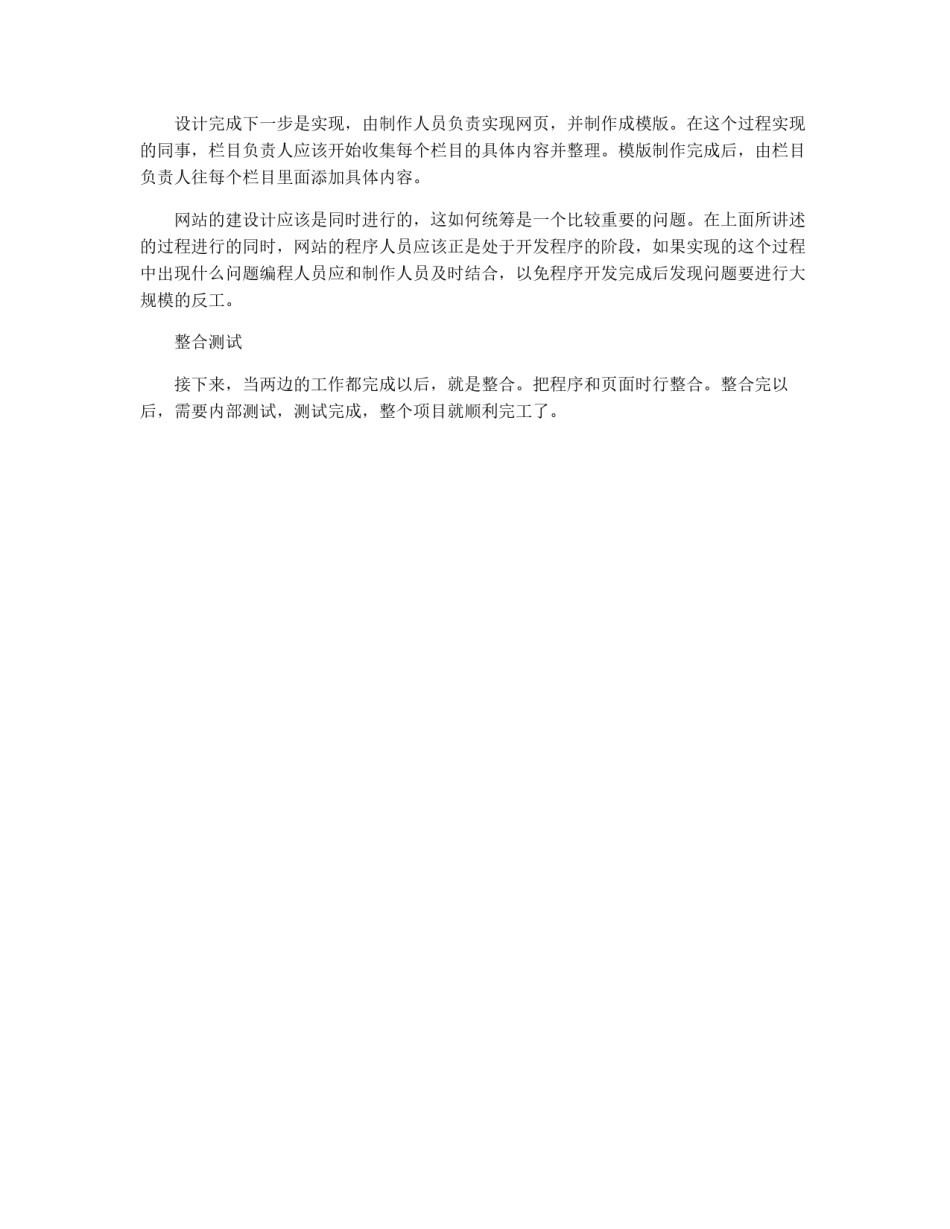 设计完成下一步是实现，由制作人员负责实现网页，并制作成模版。在这个过程实现的同事，栏目负责人应该开始收集每个栏目的具体内容并整理。模版制作完成后，由栏目负责人往每个栏目里面添加具体内容。

网站的建设计应该是同时进行的，这如何统筹是一个比较重要的问题。在上面所讲述的过程进行的同时，网站的程序人员应该正是处于开发程序的阶段，如果实现的这个过程中出现什么问题编程人员应和制作人员及时结合，以免程序开发完成后发现问题要进行大规模的反工。

整合测试

接下来，当两边的工作都完成以后，就是整合。把程序和页面时行整合。整合完以后，需要内部测试，测试完成，整个项目就顺利完工了。